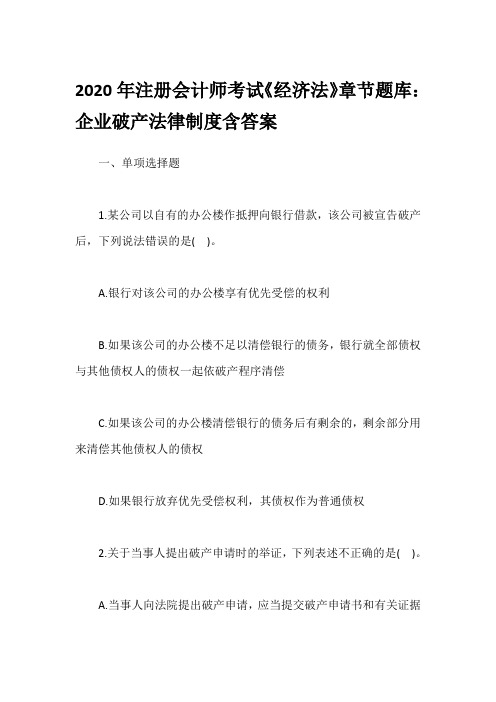 2020年注册会计师考试《经济法》章节题库：企业破产法律制度含答案

一、单项选择题

1.某公司以自有的办公楼作抵押向银行借款，该公司被宣告破产后，下列说法错误的是( )。

A.银行对该公司的办公楼享有优先受偿的权利

B.如果该公司的办公楼不足以清偿银行的债务，银行就全部债权与其他债权人的债权一起依破产程序清偿

C.如果该公司的办公楼清偿银行的债务后有剩余的，剩余部分用来清偿其他债权人的债权

D.如果银行放弃优先受偿权利，其债权作为普通债权

2.关于当事人提出破产申请时的举证，下列表述不正确的是( )。

A.当事人向法院提出破产申请，应当提交破产申请书和有关证据